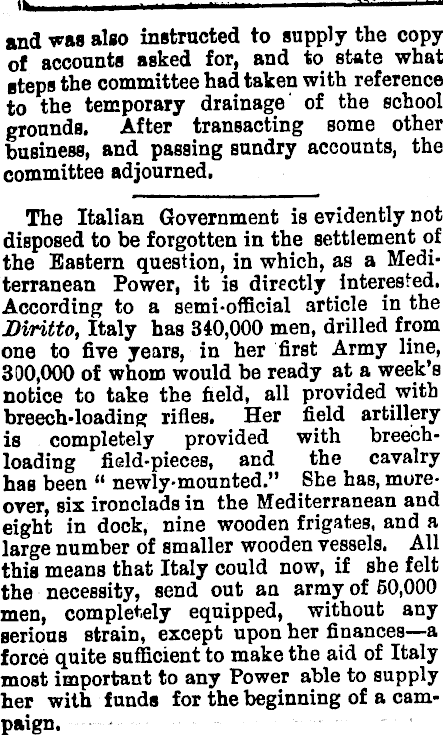 and was also instructed to supply the copy of accounts asked for, and to state what steps the committee had taken with reference to the temporary drainage of the school grounds. After transacting some other business, and passing sundry accounts, the committee adjourned.

The Italian Government is evidently not disposed to be forgotten in the settlement of the Eastern question, in which, as a Mediterranean Power, it is directly interested. According to a semi-official article in the Diritto, Italy has 340,000 men, drilled from one to five years, in her first Army line, 300,000 of whom would be ready at a week's notice to take the field, all provided with breech-loading rifles. Her field artillery is completely provided with breech-loading field-pieces, and the cavalry has been "newly-mounted." She has, moreover, six ironclads in the Mediterranean and eight in dock, nine wooden frigates, and a large number of smaller wooden vessels. All this means that Italy could now, if she felt the necessity, send out an army of 50,000 men, completely equipped, without any serious strain, except upon her finances—a force quite sufficient to make the aid of Italy most important to any Power able to supply her with funds for the beginning of a campaign.